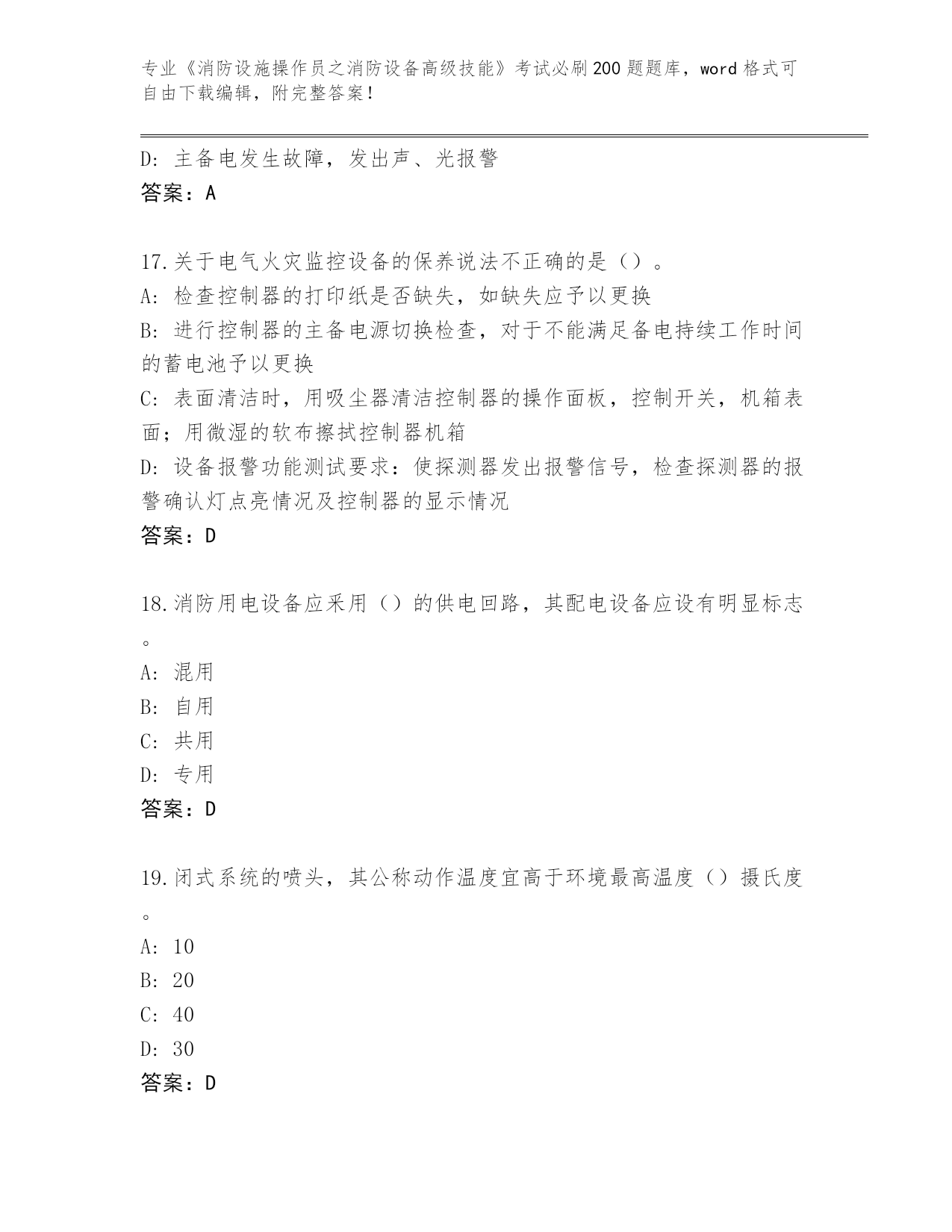 专业《消防设施操作员之消防设备高级技能》考试必刷200题题库，word格式可自由下载编辑，附完整答案！

D：主备电发生故障，发出声、光报警
答案：A

17.关于电气火灾监控设备的保养说法不正确的是（）。
A：检查控制器的打印纸是否缺失，如缺失应予以更换
B：进行控制器的主备电源切换检查，对于不能满足备电持续工作时间的蓄电池予以更换
C：表面清洁时，用吸尘器清洁控制器的操作面板，控制开关，机箱表面；用微湿的软布擦拭控制器机箱
D：设备报警功能测试要求：使探测器发出报警信号，检查探测器的报警确认灯点亮情况及控制器的显示情况
答案：D

18.消防用电设备应采用（）的供电回路，其配电设备应设有明显标志。
A：混用
B：自用
C：共用
D：专用
答案：D

19.闭式系统的喷头，其公称动作温度宜高于环境最高温度（）摄氏度。
A：10
B：20
C：40
D：30
答案：D